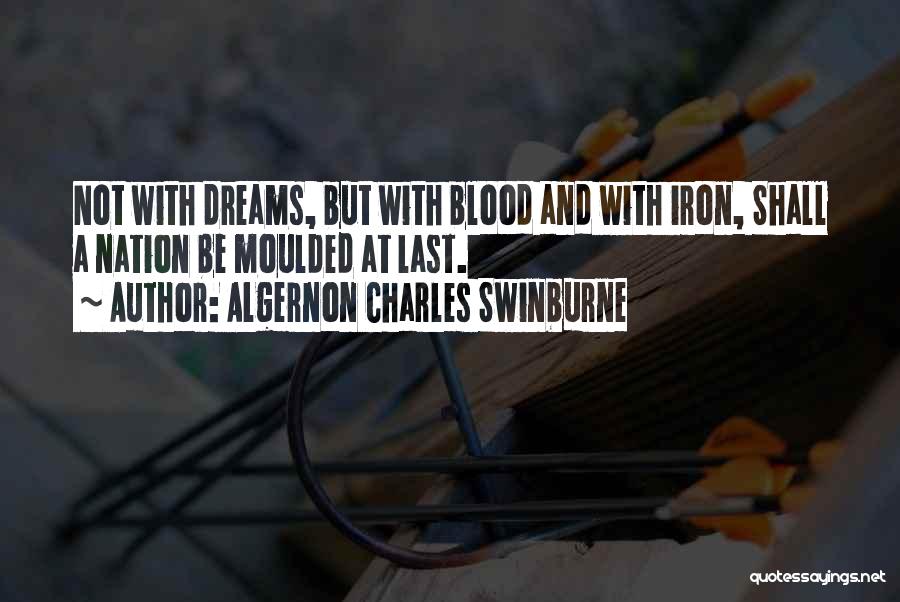 NOT WITH DREAMS, BUT WITH BLOOD AND WITH IRON, SHALL A NATION BE MOULDED AT LAST.
~ AUTHOR: ALGERNON CHARLES SWINBURNE

quotessayings.net